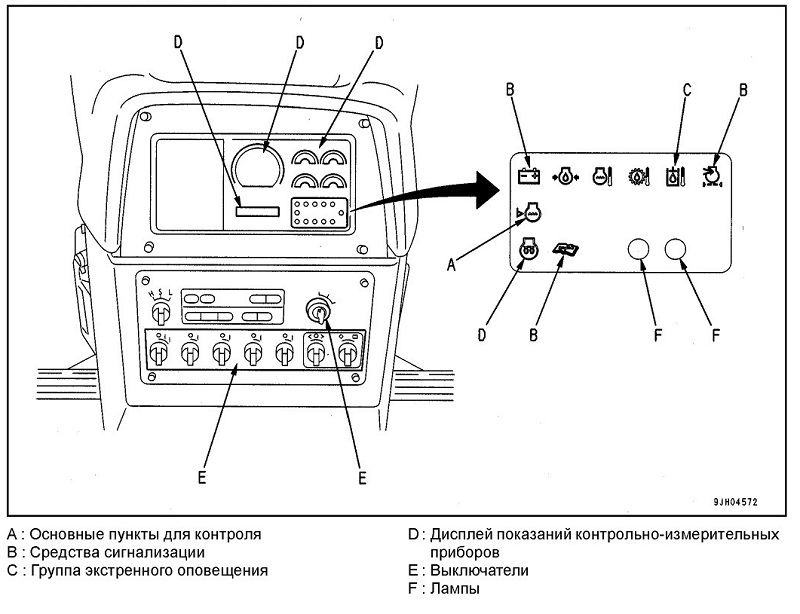 D D D

B C B

A

D B F F

E E

9JH04572

A : Основные пункты для контроля
B : Средства сигнализации
C : Группа экстренного оповещения

D : Дисплей показаний контрольно-измерительных приборов
E : Выключатели
F : Лампы